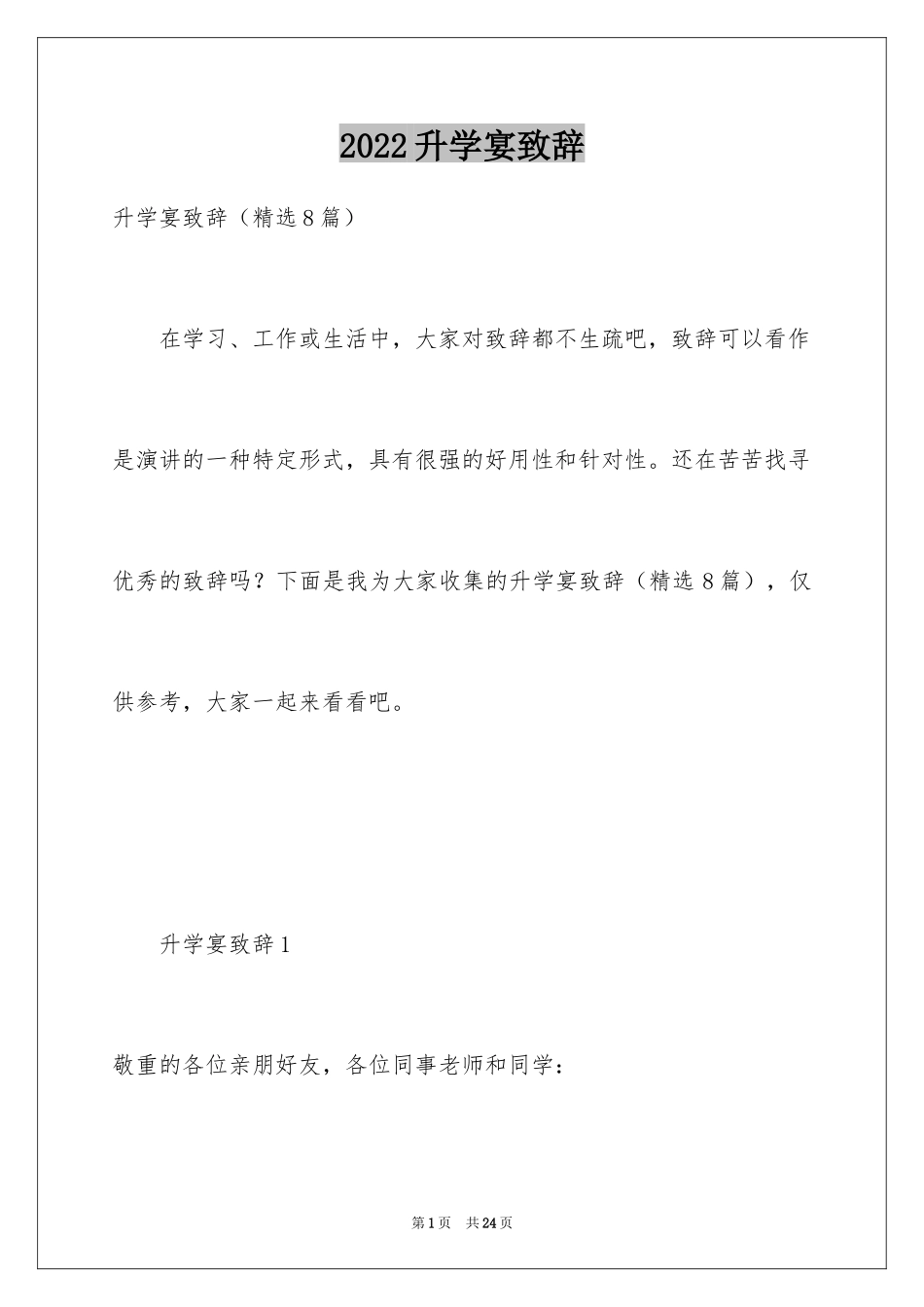 2022升学宴致辞

升学宴致辞（精选8篇）

在学习、工作或生活中，大家对致辞都不生疏吧，致辞可以看作是演讲的一种特定形式，具有很强的好用性和针对性。还在苦苦找寻优秀的致辞吗？下面是我为大家收集的升学宴致辞（精选8篇），仅供参考，大家一起来看看吧。

升学宴致辞1

敬重的各位亲朋好友，各位同事老师和同学：

第1页 共24页